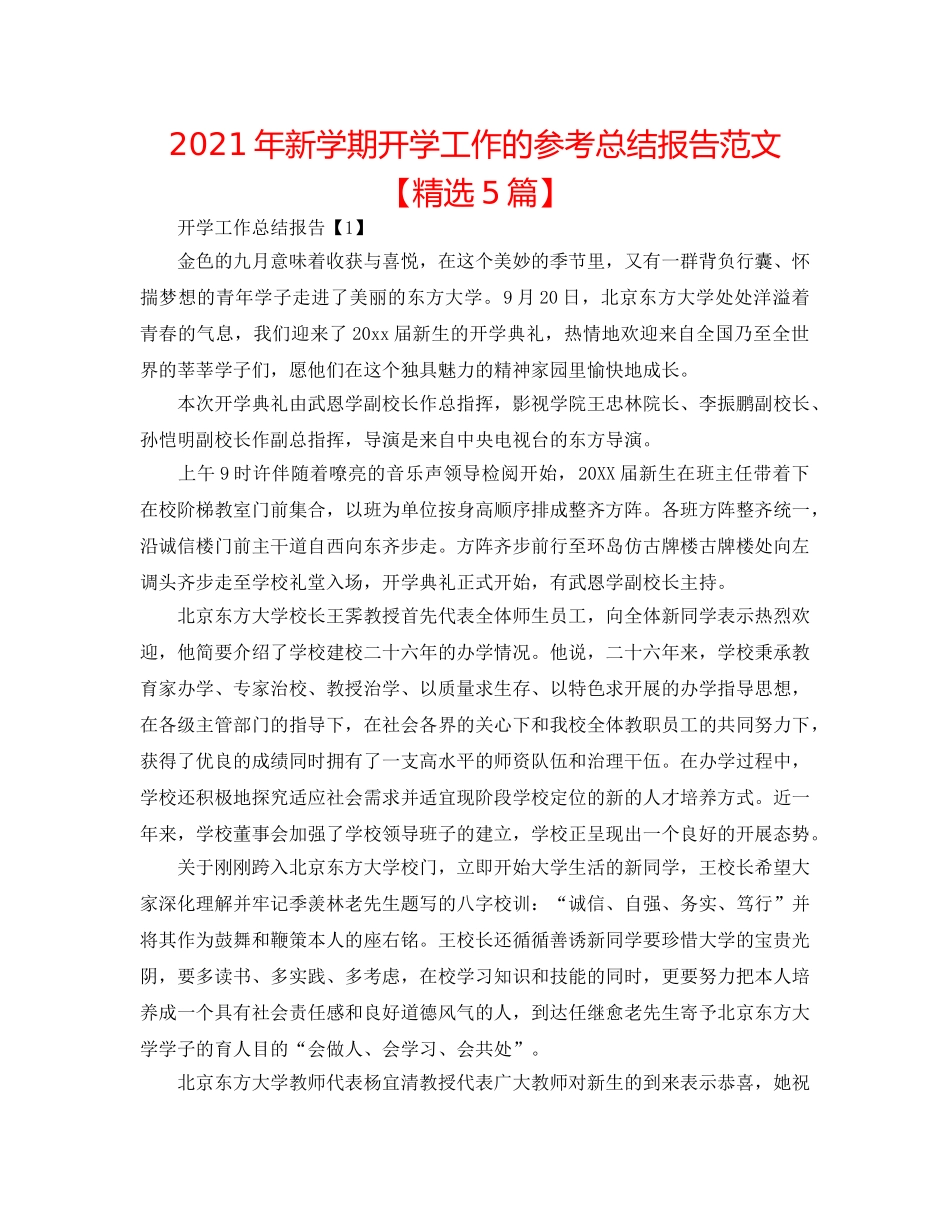 2021年新学期开学工作的参考总结报告范文【精选5篇】

开学工作总结报告【1】

金色的九月意味着收获与喜悦，在这个美妙的季节里，又有一群背负行囊、怀揣梦想的青年学子走进了美丽的东方大学。9月20日，北京东方大学处处洋溢着青春的气息，我们迎来了20xx届新生的开学典礼，热情地欢迎来自全国乃至全世界的莘莘学子们，愿他们在这个独具魅力的精神家园里愉快地成长。

本次开学典礼由武恩学副校长作总指挥，影视学院王忠林院长、李振鹏副校长、孙恺明副校长作副总指挥，导演是来自中央电视台的东方导演。

上午9时许伴随着嘹亮的音乐声领导检阅开始，20XX届新生在班主任带着下在校阶梯教室门前集合，以班为单位按身高顺序排成整齐方阵。各班方阵整齐统一，沿诚信楼门前主干道自西向东齐步走。方阵齐步前行至环岛仿古牌楼古牌楼处向左调头齐步走至学校礼堂入场，开学典礼正式开始，有武恩学副校长主持。

北京东方大学校长王霁教授首先代表全体师生员工，向全体新同学表示热烈欢迎，他简要介绍了学校建校二十六年的办学情况。他说，二十六年来，学校秉承教育家办学、专家治校、教授治学、以质量求生存、以特色求开展的办学指导思想，在各级主管部门的指导下，在社会各界的关心下和我校全体教职员工的共同努力下，获得了优良的成绩同时拥有了一支高水平的师资队伍和治理干伍。在办学过程中，学校还积极地探究适应社会需求并适宜现阶段学校定位的新的人才培养方式。近一年来，学校董事会加强了学校领导班子的建立，学校正呈现出一个良好的开展态势。

关于刚刚跨入北京东方大学校门，立即开始大学生活的新同学，王校长希望大家深化理解并牢记季羡林老先生题写的八字校训：“诚信、自强、务实、笃行”并将其作为鼓舞和鞭策本人的座右铭。王校长还循循善诱新同学要珍惜大学的宝贵光阴，要多读书、多实践、多考虑，在校学习知识和技能的同时，更要努力把本人培养成一个具有社会责任感和良好道德风气的人，到达任继愈老先生寄予北京东方大学学子的育人目的“会做人、会学习、会共处”。

北京东方大学教师代表杨宜清教授代表广大教师对新生的到来表示恭喜，她祝